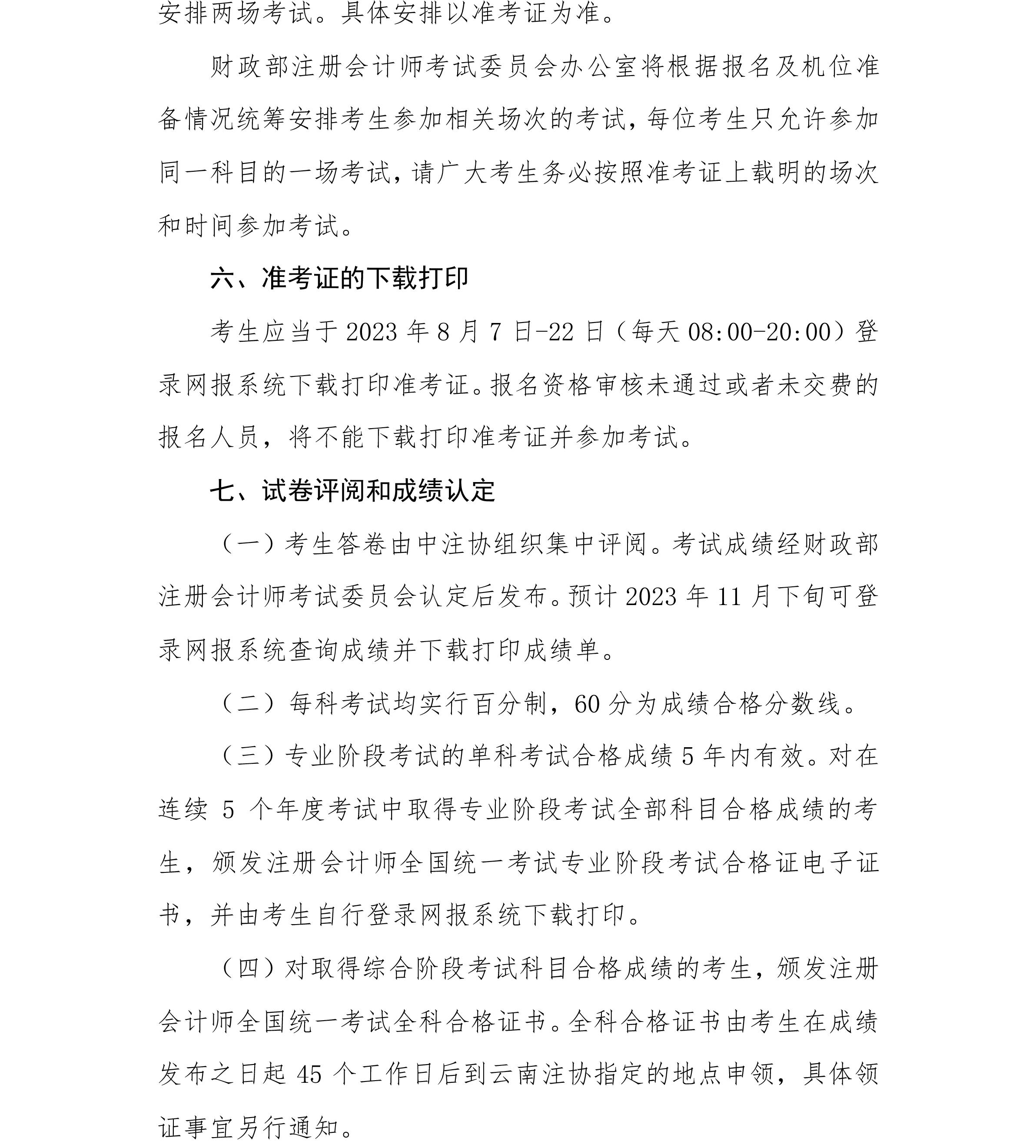 安排两场考试。具体安排以准考证为准。

财政部注册会计师考试委员会办公室将根据报名及机位准备情况统筹安排考生参加相关场次的考试，每位考生只允许参加同一科目的一场考试，请广大考生务必按照准考证上载明的场次和时间参加考试。

六、准考证的下载打印

考生应当于 2023 年 8 月 7 日-22 日（每天 08:00-20:00）登录网报系统下载打印准考证。报名资格审核未通过或者未交费的报名人员，将不能下载打印准考证并参加考试。

七、试卷评阅和成绩认定

（一）考生答卷由中注协组织集中评阅。考试成绩经财政部注册会计师考试委员会认定后发布。预计 2023 年 11 月下旬可登录网报系统查询成绩并下载打印成绩单。

（二）每科考试均实行百分制，60 分为成绩合格分数线。

（三）专业阶段考试的单科考试合格成绩 5 年内有效。对在连续 5 个年度考试中取得专业阶段考试全部科目合格成绩的考生，颁发注册会计师全国统一考试专业阶段考试合格证电子证书，并由考生自行登录网报系统下载打印。

（四）对取得综合阶段考试科目合格成绩的考生，颁发注册会计师全国统一考试全科合格证书。全科合格证书由考生在成绩发布之日起 45 个工作日后到云南注协指定的地点申领，具体领证事宜另行通知。